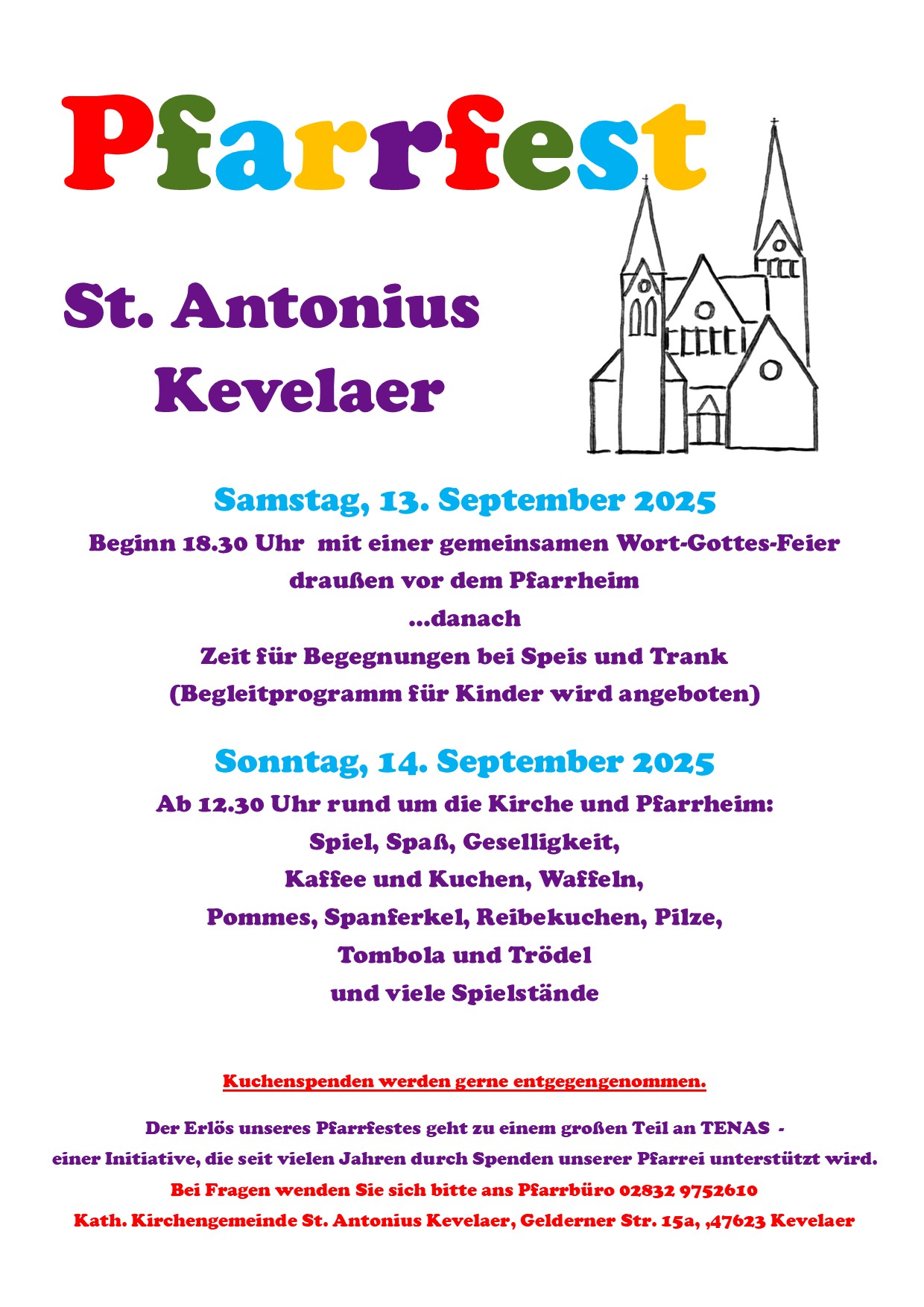 Pfarrfest

St. Antonius
Kevelaer

Samstag, 13. September 2025
Beginn 18.30 Uhr mit einer gemeinsamen Wort-Gottes-Feier draußen vor dem Pfarrheim
...danach
Zeit für Begegnungen bei Speis und Trank
(Begleitprogramm für Kinder wird angeboten)

Sonntag, 14. September 2025
Ab 12.30 Uhr rund um die Kirche und Pfarrheim:
Spiel, Spaß, Geselligkeit,
Kaffee und Kuchen, Waffeln,
Pommes, Spanferkel, Reibekuchen, Pilze,
Tombola und Trödel
und viele Spielstände

Kuchenspenden werden gerne entgegengenommen.

Der Erlös unseres Pfarrfestes geht zu einem großen Teil an TENAS -
einer Initiative, die seit vielen Jahren durch Spenden unserer Pfarrei unterstützt wird.
Bei Fragen wenden Sie sich bitte ans Pfarrbüro 02832 9752610
Kath. Kirchengemeinde St. Antonius Kevelaer, Gelderner Str. 15a, ,47623 Kevelaer